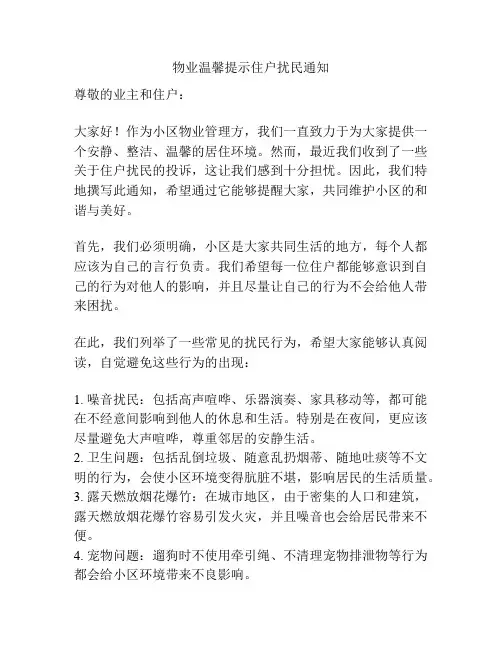 物业温馨提示住户扰民通知

尊敬的业主和住户：

大家好！作为小区物业管理方，我们一直致力于为大家提供一个安静、整洁、温馨的居住环境。然而，最近我们收到了一些关于住户扰民的投诉，这让我们感到十分担忧。因此，我们特地撰写此通知，希望通过它能够提醒大家，共同维护小区的和谐与美好。

首先，我们必须明确，小区是大家共同生活的地方，每个人都应该为自己的言行负责。我们希望每一位住户都能够意识到自己的行为对他人的影响，并且尽量让自己的行为不会给他人带来困扰。

在此，我们列举了一些常见的扰民行为，希望大家能够认真阅读，自觉避免这些行为的出现：

1. 噪音扰民：包括高声喧哗、乐器演奏、家具移动等，都可能在不经意间影响到他人的休息和生活。特别是在夜间，更应该尽量避免大声喧哗，尊重邻居的安静生活。
2. 卫生问题：包括乱倒垃圾、随意乱扔烟蒂、随地吐痰等不文明的行为，会使小区环境变得肮脏不堪，影响居民的生活质量。
3. 露天燃放烟花爆竹：在城市地区，由于密集的人口和建筑，露天燃放烟花爆竹容易引发火灾，并且噪音也会给居民带来不便。
4. 宠物问题：遛狗时不使用牵引绳、不清理宠物排泄物等行为都会给小区环境带来不良影响。